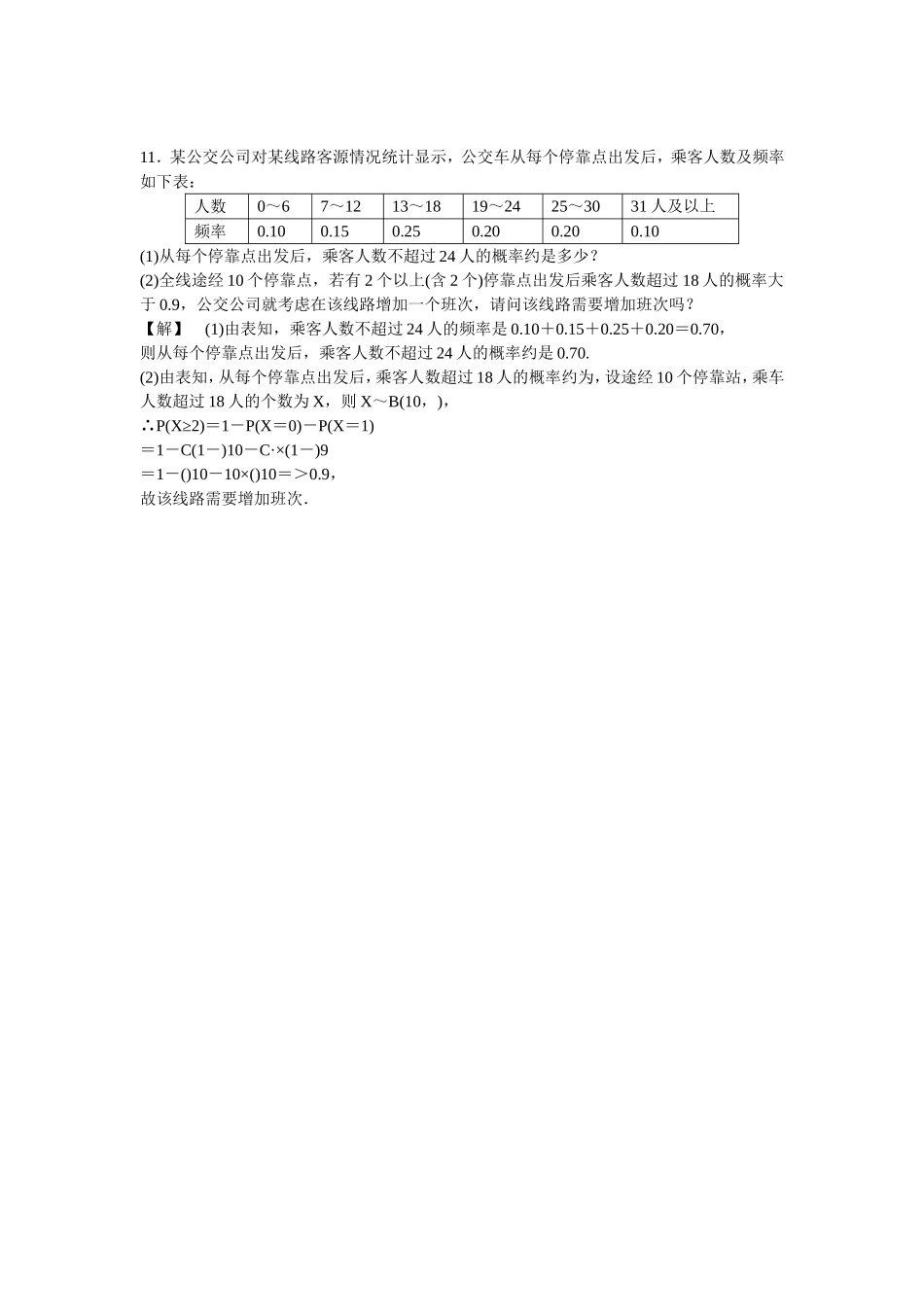 11．某公交公司对某线路客源情况统计显示，公交车从每个停靠点出发后，乘客人数及频率如下表：

| 人数 | 0～6 | 7～12 | 13～18 | 19～24 | 25～30 | 31 人及以上 |
|---|---|---|---|---|---|---|
| 频率 | 0.10 | 0.15 | 0.25 | 0.20 | 0.20 | 0.10 |

(1)从每个停靠点出发后，乘客人数不超过 24 人的概率约是多少？
(2)全线途经 10 个停靠点，若有 2 个以上(含 2 个)停靠点出发后乘客人数超过 18 人的概率大于 0.9，公交公司就考虑在该线路增加一个班次，请问该线路需要增加班次吗？
【解】 (1)由表知，乘客人数不超过 24 人的频率是 0.10＋0.15＋0.25＋0.20＝0.70，
则从每个停靠点出发后，乘客人数不超过 24 人的概率约是 0.70.
(2)由表知，从每个停靠点出发后，乘客人数超过 18 人的概率约为，设途经 10 个停靠站，乘车人数超过 18 人的个数为 X，则 X～B(10，)，
∴P(X≥2)＝1－P(X＝0)－P(X＝1)
＝1－C(1－)10－C·×(1－)9
＝1－()10－10×()10＝＞0.9，
故该线路需要增加班次.